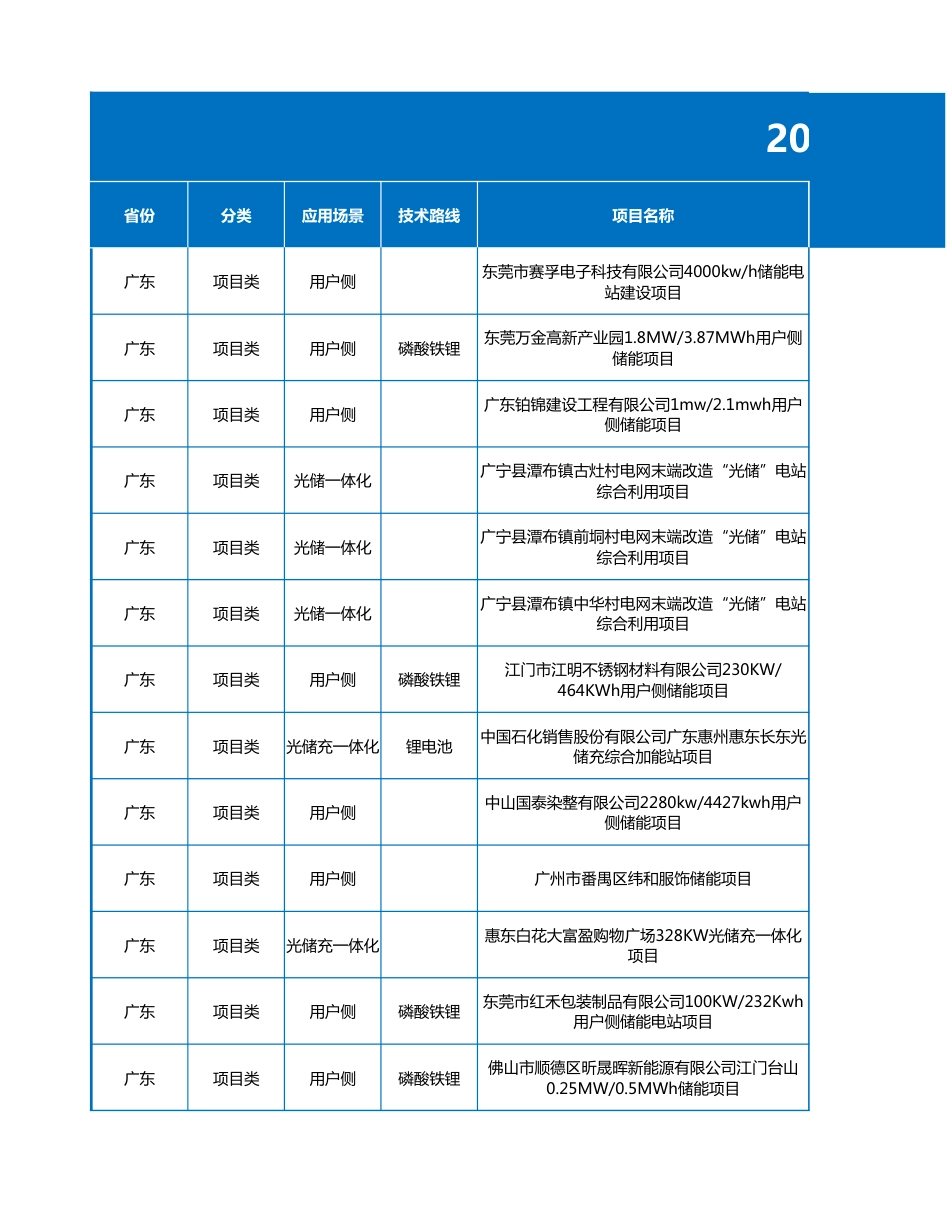 20

| 省份 | 分类 | 应用场景 | 技术路线 | 项目名称 |
|---|---|---|---|---|
| 广东 | 项目类 | 用户侧 |  | 东莞市赛孚电子科技有限公司4000kw/h储能电站建设项目 |
| 广东 | 项目类 | 用户侧 | 磷酸铁锂 | 东莞万金高新产业园1.8MW/3.87MWh用户侧储能项目 |
| 广东 | 项目类 | 用户侧 |  | 广东铂锦建设工程有限公司1mw/2.1mwh用户侧储能项目 |
| 广东 | 项目类 | 光储一体化 |  | 广宁县潭布镇古灶村电网末端改造“光储”电站综合利用项目 |
| 广东 | 项目类 | 光储一体化 |  | 广宁县潭布镇前垌村电网末端改造“光储”电站综合利用项目 |
| 广东 | 项目类 | 光储一体化 |  | 广宁县潭布镇中华村电网末端改造“光储”电站综合利用项目 |
| 广东 | 项目类 | 用户侧 | 磷酸铁锂 | 江门市江明不锈钢材料有限公司230KW/464KWh用户侧储能项目 |
| 广东 | 项目类 | 光储充一体化 | 锂电池 | 中国石化销售股份有限公司广东惠州惠东长东光储充综合加能站项目 |
| 广东 | 项目类 | 用户侧 |  | 中山国泰染整有限公司2280kw/4427kwh用户侧储能项目 |
| 广东 | 项目类 | 用户侧 |  | 广州市番禺区纬和服饰储能项目 |
| 广东 | 项目类 | 光储充一体化 |  | 惠东白花大富盈购物广场328KW光储充一体化项目 |
| 广东 | 项目类 | 用户侧 | 磷酸铁锂 | 东莞市红禾包装制品有限公司100KW/232Kwh用户侧储能电站项目 |
| 广东 | 项目类 | 用户侧 | 磷酸铁锂 | 佛山市顺德区昕晟晖新能源有限公司江门台山0.25MW/0.5MWh储能项目 |